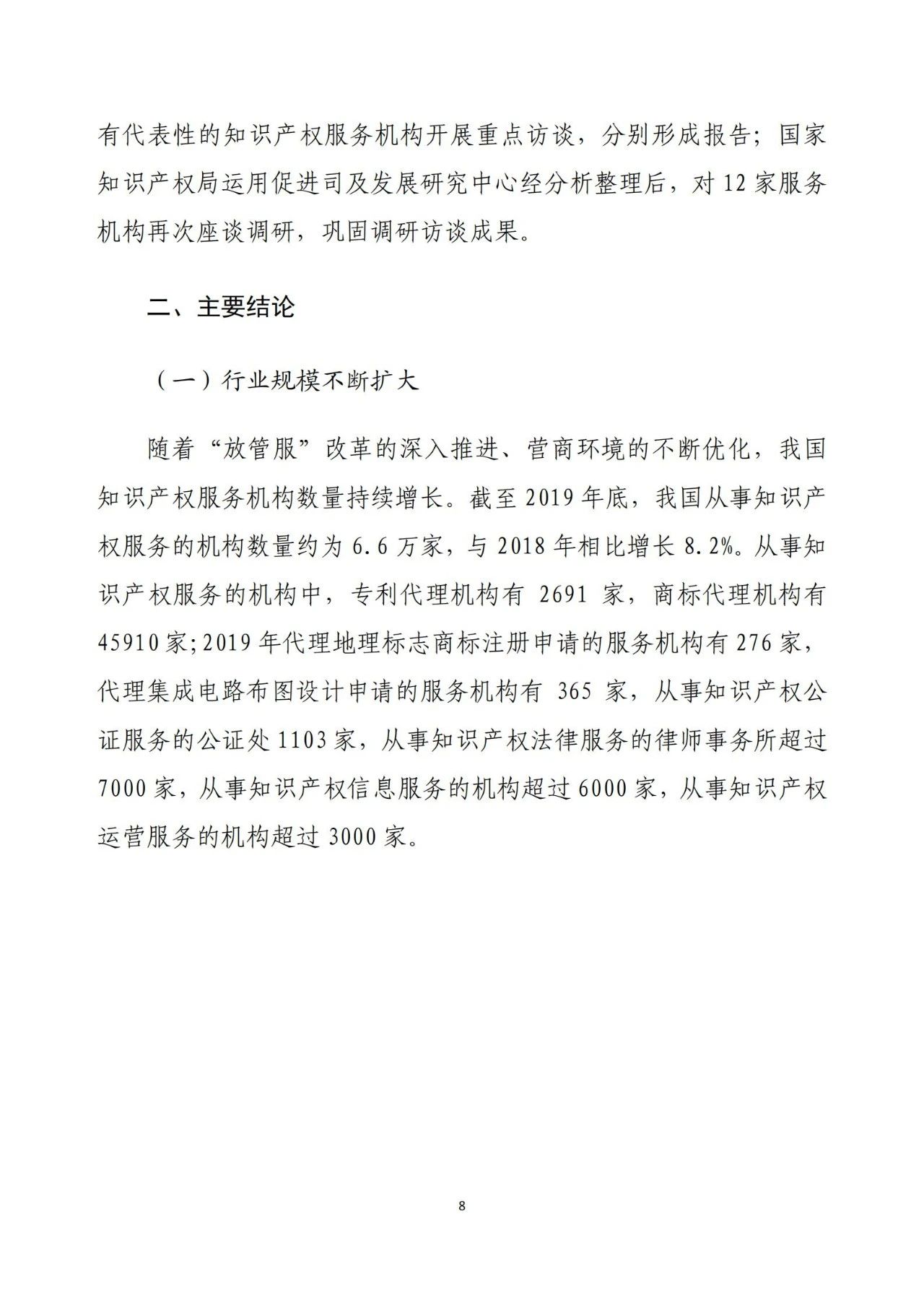 有代表性的知识产权服务机构开展重点访谈，分别形成报告；国家知识产权局运用促进司及发展研究中心经分析整理后，对 12 家服务机构再次座谈调研，巩固调研访谈成果。

二、主要结论

（一）行业规模不断扩大

随着“放管服”改革的深入推进、营商环境的不断优化，我国知识产权服务机构数量持续增长。截至 2019 年底，我国从事知识产权服务的机构数量约为 6.6 万家，与 2018 年相比增长 8.2%。从事知识产权服务的机构中，专利代理机构有 2691 家，商标代理机构有 45910 家；2019 年代理地理标志商标注册申请的服务机构有 276 家，代理集成电路布图设计申请的服务机构有 365 家，从事知识产权公证服务的公证处 1103 家，从事知识产权法律服务的律师事务所超过 7000 家，从事知识产权信息服务的机构超过 6000 家，从事知识产权运营服务的机构超过 3000 家。

8